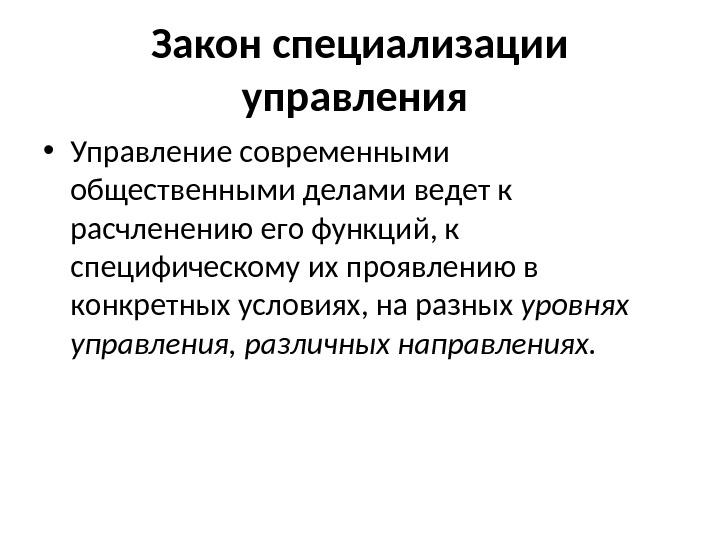 Закон специализации управления

• Управление современными общественными делами ведет к расчленению его функций, к специфическому их проявлению в конкретных условиях, на разных уровнях управления, различных направлениях.